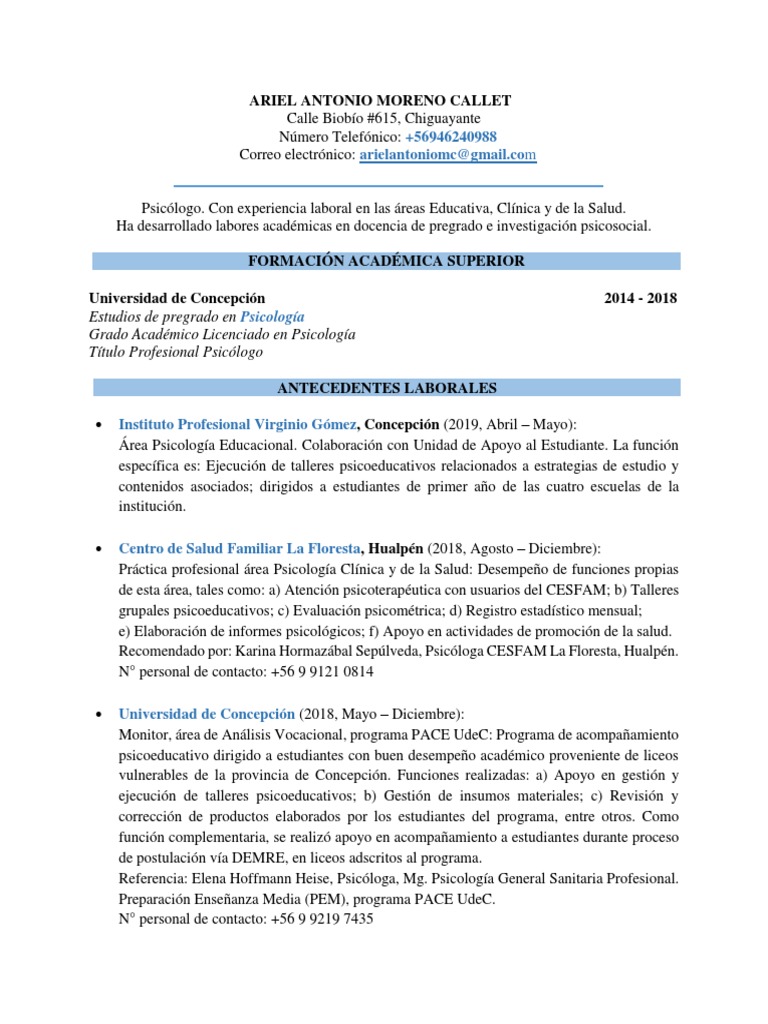 ARIEL ANTONIO MORENO CALLET
Calle Biobío #615, Chiguayante
Número Telefónico: +56946240988
Correo electrónico: arielantoniomc@gmail.com

Psicólogo. Con experiencia laboral en las áreas Educativa, Clínica y de la Salud.
Ha desarrollado labores académicas en docencia de pregrado e investigación psicosocial.

FORMACIÓN ACADÉMICA SUPERIOR

Universidad de Concepción 2014 - 2018
Estudios de pregrado en Psicología
Grado Académico Licenciado en Psicología
Título Profesional Psicólogo

ANTECEDENTES LABORALES

• Instituto Profesional Virginio Gómez, Concepción (2019, Abril – Mayo):
Área Psicología Educacional. Colaboración con Unidad de Apoyo al Estudiante. La función específica es: Ejecución de talleres psicoeducativos relacionados a estrategias de estudio y contenidos asociados; dirigidos a estudiantes de primer año de las cuatro escuelas de la institución.

• Centro de Salud Familiar La Floresta, Hualpén (2018, Agosto – Diciembre):
Práctica profesional área Psicología Clínica y de la Salud: Desempeño de funciones propias de esta área, tales como: a) Atención psicoterapéutica con usuarios del CESFAM; b) Talleres grupales psicoeducativos; c) Evaluación psicométrica; d) Registro estadístico mensual;
e) Elaboración de informes psicológicos; f) Apoyo en actividades de promoción de la salud.
Recomendado por: Karina Hormazábal Sepúlveda, Psicóloga CESFAM La Floresta, Hualpén.
N° personal de contacto: +56 9 9121 0814

• Universidad de Concepción (2018, Mayo – Diciembre):
Monitor, área de Análisis Vocacional, programa PACE UdeC: Programa de acompañamiento psicoeducativo dirigido a estudiantes con buen desempeño académico proveniente de liceos vulnerables de la provincia de Concepción. Funciones realizadas: a) Apoyo en gestión y ejecución de talleres psicoeducativos; b) Gestión de insumos materiales; c) Revisión y corrección de productos elaborados por los estudiantes del programa, entre otros. Como función complementaria, se realizó apoyo en acompañamiento a estudiantes durante proceso de postulación vía DEMRE, en liceos adscritos al programa.
Referencia: Elena Hoffmann Heise, Psicóloga, Mg. Psicología General Sanitaria Profesional. Preparación Enseñanza Media (PEM), programa PACE UdeC.
N° personal de contacto: +56 9 9219 7435